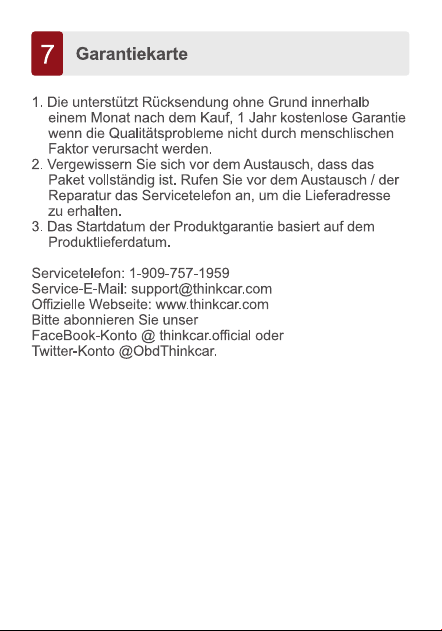 7 Garantiekarte

1. Die unterstützt Rücksendung ohne Grund innerhalb einem Monat nach dem Kauf, 1 Jahr kostenlose Garantie wenn die Qualitätsprobleme nicht durch menschlischen Faktor verursacht werden.
2. Vergewissern Sie sich vor dem Austausch, dass das Paket vollständig ist. Rufen Sie vor dem Austausch / der Reparatur das Servicetelefon an, um die Lieferadresse zu erhalten.
3. Das Startdatum der Produktgarantie basiert auf dem Produktlieferdatum.

Servicetelefon: 1-909-757-1959
Service-E-Mail: support@thinkcar.com
Offizielle Webseite: www.thinkcar.com
Bitte abonnieren Sie unser
FaceBook-Konto @ thinkcar.official oder
Twitter-Konto @ObdThinkcar.